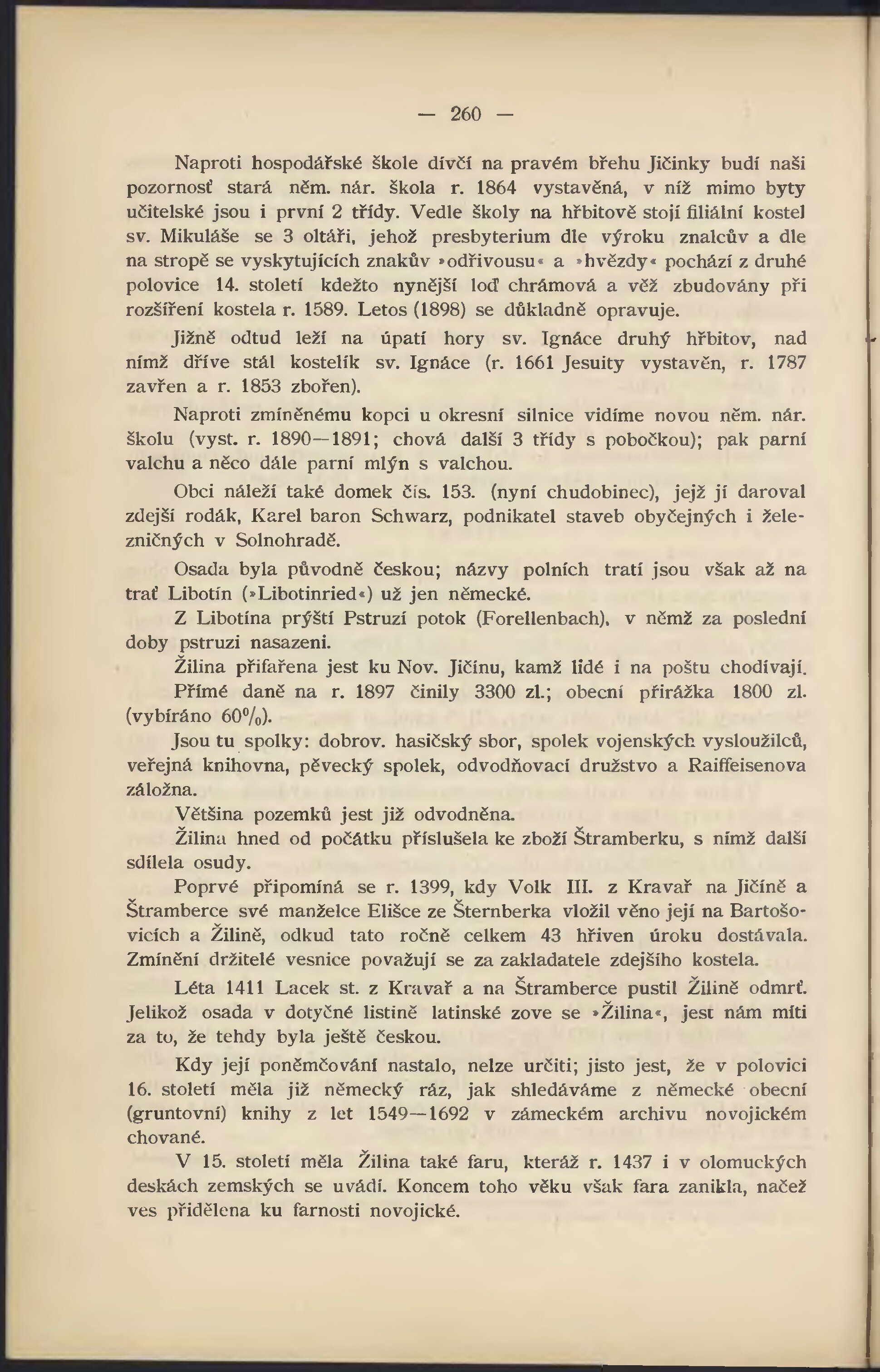 — 260 —

Naproti hospodářské škole dívčí na pravém břehu Jičinky budí naši pozornosť stará něm. nár. škola r. 1864 vystavěná, v níž mimo byty učitelské jsou i první 2 třídy. Vedle školy na hřbitově stojí filiální kostel sv. Mikuláše se 3 oltáři, jehož presbyterium dle výroku znalcův a dle na stropě se vyskytujících znakův »odřivousu« a »hvězdy« pochází z druhé polovice 14. století kdežto nynější loď chrámová a věž zbudovány při rozšíření kostela r. 1589. Letos (1898) se důkladně opravuje.

Jižně odtud leží na úpatí hory sv. Ignáce druhý hřbitov, nad nímž dříve stál kostelík sv. Ignáce (r. 1661 Jesuity vystavěn, r. 1787 zavřen a r. 1853 zbořen).

Naproti zmíněnému kopci u okresní silnice vidíme novou něm. nár. školu (vyst. r. 1890—1891; chová další 3 třídy s pobočkou); pak parní valchu a něco dále parní mlýn s valchou.

Obci náleží také domek čís. 153. (nyní chudobinec), jejž jí daroval zdejší rodák, Karel baron Schwarz, podnikatel staveb obyčejných i železničných v Solnohradě.

Osada byla původně českou; názvy polních tratí jsou však až na trať Libotín (»Libotinried«) už jen německé.

Z Libotína prýští Pstruzí potok (Forellenbach), v němž za poslední doby pstruzi nasazeni.

Žilina přifařena jest ku Nov. Jičínu, kamž lidé i na poštu chodívají.

Přímé daně na r. 1897 činily 3300 zl.; obecní přirážka 1800 zl. (vybíráno 60%).

Jsou tu spolky: dobrov. hasičský sbor, spolek vojenských vysloužilců, veřejná knihovna, pěvecký spolek, odvodňovací družstvo a Raiffeisenova záložna.

Většina pozemků jest již odvodněna.

Žilina hned od počátku příslušela ke zboží Štramberku, s nímž další sdílela osudy.

Poprvé připomíná se r. 1399, kdy Volk III. z Kravař na Jičíně a Štramberce své manželce Elišce ze Šternberka vložil věno její na Bartošovicích a Žilině, odkud tato ročně celkem 43 hřiven úroku dostávala. Zmínění držitelé vesnice považují se za zakladatele zdejšího kostela.

Léta 1411 Lacek st. z Kravař a na Štramberce pustil Žilině odmrť. Jelikož osada v dotyčné listině latinské zove se »Žilina«, jest nám míti za to, že tehdy byla ještě českou.

Kdy její poněmčování nastalo, nelze určiti; jisto jest, že v polovici 16. století měla již německý ráz, jak shledáváme z německé obecní (gruntovní) knihy z let 1549—1692 v zámeckém archivu novojickém chované.

V 15. století měla Žilina také faru, kteráž r. 1437 i v olomuckých deskách zemských se uvádí. Koncem toho věku však fara zanikla, načež ves přidělena ku farnosti novojické.